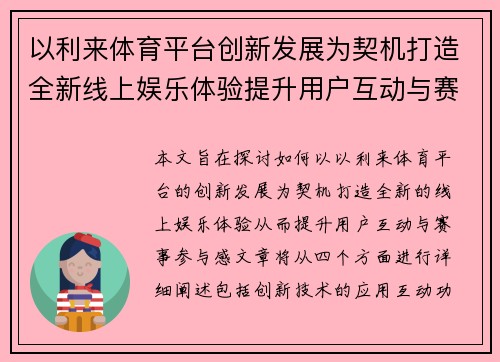 以利来体育平台创新发展为契机打造全新线上娱乐体验提升用户互动与赛

本文旨在探讨如何以以利来体育平台的创新发展为契机打造全新的线上娱乐体验从而提升用户互动与赛事参与感文章将从四个方面进行详细阐述包括创新技术的应用互动功